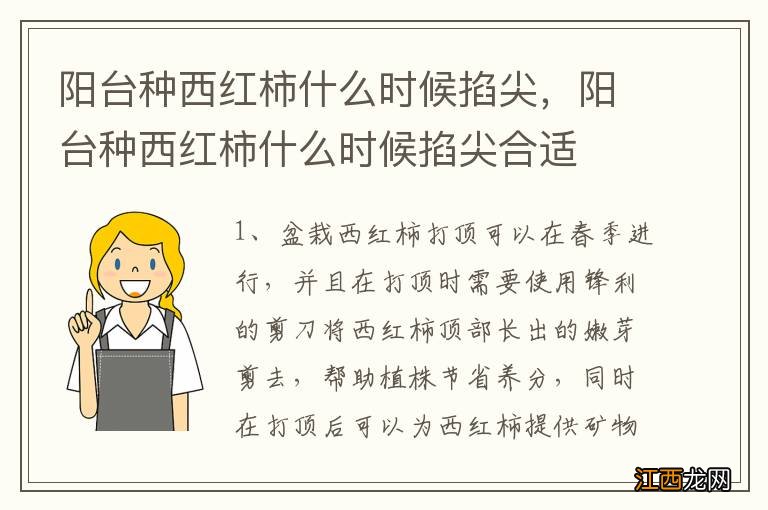 阳台种西红柿什么时候掐尖，阳台种西红柿什么时候掐尖合适

1、盆栽西红柿打顶可以在春季进行，并且在打顶时需要使用锋利的剪刀将西红柿顶部长出的嫩芽剪去，帮助植株节省养分，同时在打顶后可以为西红柿提供矿物

江西龙网